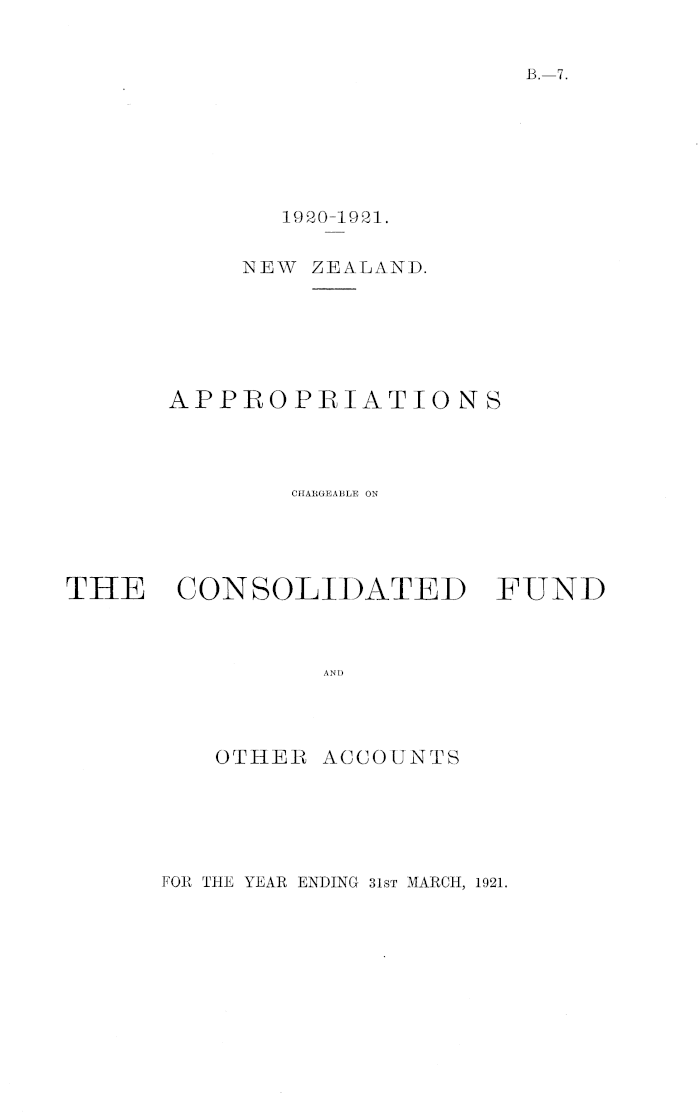 B.—7.

1920-1921.

NEW ZEALAND.

APPROPRIATIONS

CHARGEABLE ON

THE CONSOLIDATED FUND

AND

OTHER ACCOUNTS

FOR THE YEAR ENDING 31ST MARCH, 1921.